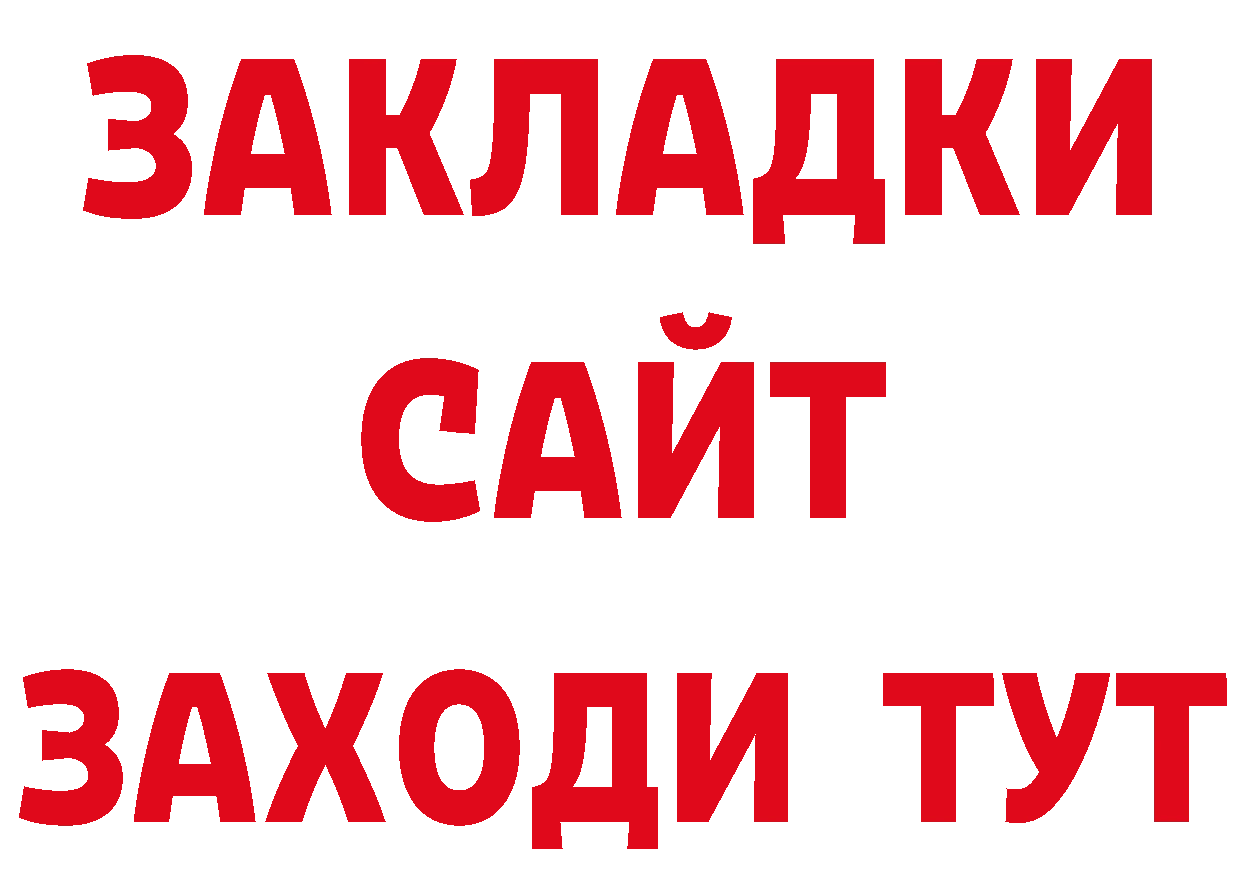 ЗАКЛАДКИ
САЙТ
ЗАХОДИ ТУТ